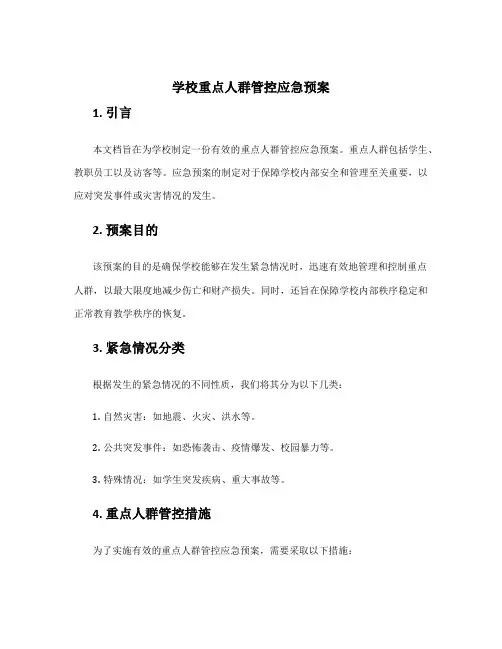 学校重点人群管控应急预案

1. 引言

本文档旨在为学校制定一份有效的重点人群管控应急预案。重点人群包括学生、教职员工以及访客等。应急预案的制定对于保障学校内部安全和管理至关重要，以应对突发事件或灾害情况的发生。

2. 预案目的

该预案的目的是确保学校能够在发生紧急情况时，迅速有效地管理和控制重点人群，以最大限度地减少伤亡和财产损失。同时，还旨在保障学校内部秩序稳定和正常教育教学秩序的恢复。

3. 紧急情况分类

根据发生的紧急情况的不同性质，我们将其分为以下几类：

1. 自然灾害：如地震、火灾、洪水等。

2. 公共突发事件：如恐怖袭击、疫情爆发、校园暴力等。

3. 特殊情况：如学生突发疾病、重大事故等。

4. 重点人群管控措施

为了实施有效的重点人群管控应急预案，需要采取以下措施：